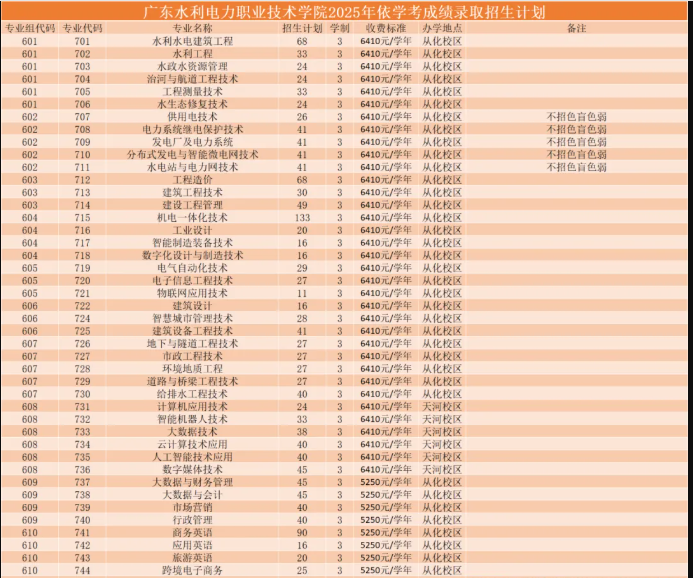 广东水利电力职业技术学院2025年依学考成绩录取招生计划

| 专业组代码 | 专业代码 | 专业名称 | 招生计划 | 学制 | 收费标准 | 办学地点 | 备注 |
|---|---|---|---|---|---|---|---|
| 601 | 701 | 水利水电建筑工程 | 68 | 3 | 6410元/学年 | 从化校区 | |
| 601 | 702 | 水利工程 | 33 | 3 | 6410元/学年 | 从化校区 | |
| 601 | 703 | 水政水资源管理 | 24 | 3 | 6410元/学年 | 从化校区 | |
| 601 | 704 | 治河与航道工程技术 | 24 | 3 | 6410元/学年 | 从化校区 | |
| 601 | 705 | 工程测量技术 | 33 | 3 | 6410元/学年 | 从化校区 | |
| 601 | 706 | 水生态修复技术 | 24 | 3 | 6410元/学年 | 从化校区 | |
| 602 | 707 | 供用电技术 | 26 | 3 | 6410元/学年 | 从化校区 | 不招色盲色弱 |
| 602 | 708 | 电力系统继电保护技术 | 41 | 3 | 6410元/学年 | 从化校区 | 不招色盲色弱 |
| 602 | 709 | 发电厂及电力系统 | 41 | 3 | 6410元/学年 | 从化校区 | 不招色盲色弱 |
| 602 | 710 | 分布式发电与智能微电网技术 | 41 | 3 | 6410元/学年 | 从化校区 | 不招色盲色弱 |
| 602 | 711 | 水电站与电力网技术 | 41 | 3 | 6410元/学年 | 从化校区 | 不招色盲色弱 |
| 603 | 712 | 工程造价 | 68 | 3 | 6410元/学年 | 从化校区 | |
| 603 | 713 | 建筑工程技术 | 30 | 3 | 6410元/学年 | 从化校区 | |
| 603 | 714 | 建设工程管理 | 49 | 3 | 6410元/学年 | 从化校区 | |
| 604 | 715 | 机电一体化技术 | 133 | 3 | 6410元/学年 | 从化校区 | |
| 604 | 716 | 工业设计 | 20 | 3 | 6410元/学年 | 从化校区 | |
| 604 | 717 | 智能制造装备技术 | 16 | 3 | 6410元/学年 | 从化校区 | |
| 604 | 718 | 数字化设计与制造技术 | 16 | 3 | 6410元/学年 | 从化校区 | |
| 605 | 719 | 电气自动化技术 | 29 | 3 | 6410元/学年 | 从化校区 | |
| 605 | 720 | 电子信息工程技术 | 27 | 3 | 6410元/学年 | 从化校区 | |
| 605 | 721 | 物联网应用技术 | 11 | 3 | 6410元/学年 | 从化校区 | |
| 606 | 722 | 建筑设计 | 16 | 3 | 6410元/学年 | 从化校区 | |
| 606 | 724 | 智慧城市管理技术 | 28 | 3 | 6410元/学年 | 从化校区 | |
| 606 | 725 | 建筑设备工程技术 | 41 | 3 | 6410元/学年 | 从化校区 | |
| 607 | 726 | 地下与隧道工程技术 | 27 | 3 | 6410元/学年 | 从化校区 | |
| 607 | 727 | 市政工程技术 | 27 | 3 | 6410元/学年 | 从化校区 | |
| 607 | 728 | 环境地质工程 | 27 | 3 | 6410元/学年 | 从化校区 | |
| 607 | 729 | 道路与桥梁工程技术 | 27 | 3 | 6410元/学年 | 从化校区 | |
| 607 | 730 | 给排水工程技术 | 40 | 3 | 6410元/学年 | 从化校区 | |
| 608 | 731 | 计算机应用技术 | 24 | 3 | 6410元/学年 | 天河校区 | |
| 608 | 732 | 智能机器人技术 | 33 | 3 | 6410元/学年 | 天河校区 | |
| 608 | 733 | 大数据技术 | 38 | 3 | 6410元/学年 | 天河校区 | |
| 608 | 734 | 云计算技术应用 | 40 | 3 | 6410元/学年 | 天河校区 | |
| 608 | 735 | 人工智能技术应用 | 40 | 3 | 6410元/学年 | 天河校区 | |
| 608 | 736 | 数字媒体技术 | 45 | 3 | 6410元/学年 | 天河校区 | |
| 609 | 737 | 大数据与财务管理 | 45 | 3 | 5250元/学年 | 从化校区 | |
| 609 | 738 | 大数据与会计 | 45 | 3 | 5250元/学年 | 从化校区 | |
| 609 | 739 | 市场营销 | 40 | 3 | 5250元/学年 | 从化校区 | |
| 609 | 740 | 行政管理 | 40 | 3 | 5250元/学年 | 从化校区 | |
| 610 | 741 | 商务英语 | 90 | 3 | 5250元/学年 | 从化校区 | |
| 610 | 742 | 应用英语 | 16 | 3 | 5250元/学年 | 从化校区 | |
| 610 | 743 | 旅游英语 | 20 | 3 | 5250元/学年 | 从化校区 | |
| 610 | 744 | 跨境电子商务 | 25 | 3 | 5250元/学年 | 从化校区 | |